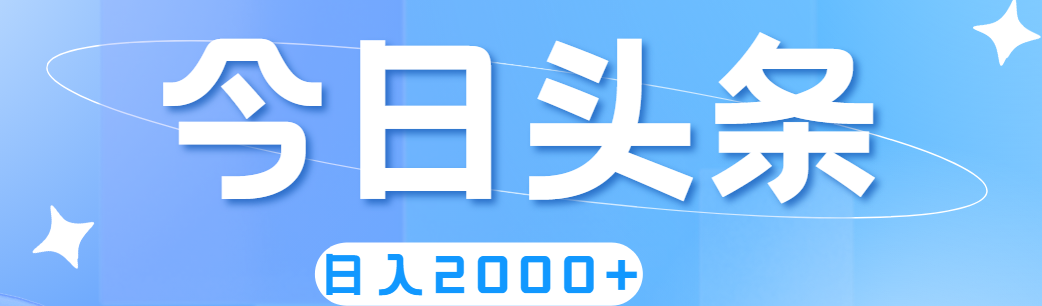 今日头条

日入2000+